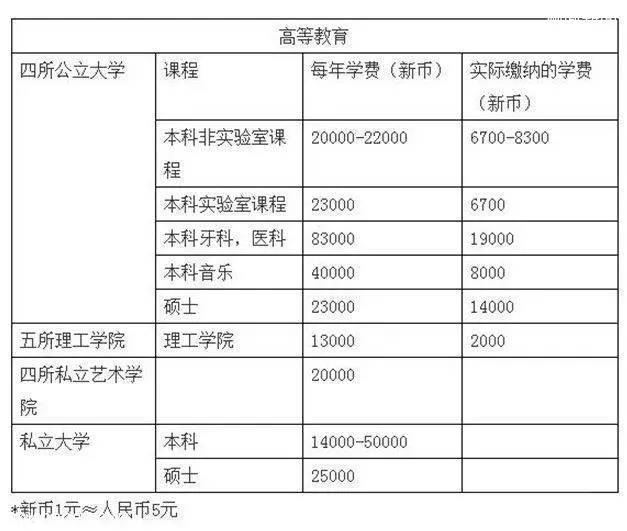 | 高等教育 | | | |
|---|---|---|---|
| 四所公立大学 | 课程 | 每年学费（新币） | 实际缴纳的学费（新币） |
| | 本科非实验室课程 | 20000-22000 | 6700-8300 |
| | 本科实验室课程 | 23000 | 6700 |
| | 本科牙科，医科 | 83000 | 19000 |
| | 本科音乐 | 40000 | 8000 |
| | 硕士 | 23000 | 14000 |
| 五所理工学院 | 理工学院 | 13000 | 2000 |
| 四所私立艺术学院 | | 20000 | |
| 私立大学 | 本科 | 14000-50000 | |
| | 硕士 | 25000 | |

*新币1元≈人民币5元